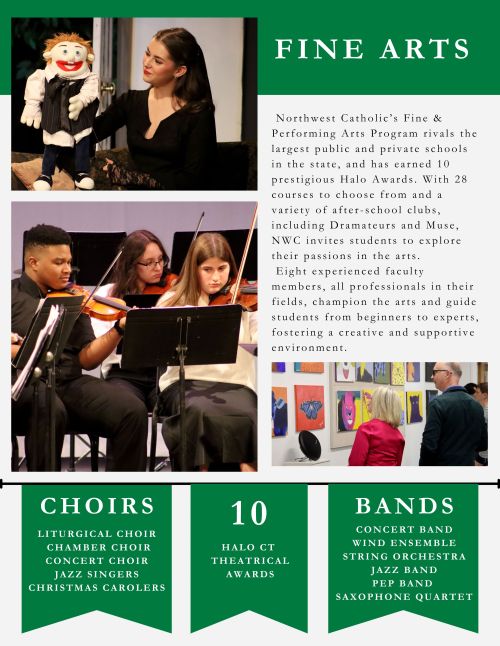 FINE ARTS

Northwest Catholic's Fine & Performing Arts Program rivals the largest public and private schools in the state, and has earned 10 prestigious Halo Awards. With 28 courses to choose from and a variety of after-school clubs, including Dramateurs and Muse, NWC invites students to explore their passions in the arts.

Eight experienced faculty members, all professionals in their fields, champion the arts and guide students from beginners to experts, fostering a creative and supportive environment.

CHOIRS
LITURGICAL CHOIR
CHAMBER CHOIR
CONCERT CHOIR
JAZZ SINGERS
CHRISTMAS CAROLERS

10
HALO CT
THEATRICAL
AWARDS

BANDS
CONCERT BAND
WIND ENSEMBLE
STRING ORCHESTRA
JAZZ BAND
PEP BAND
SAXOPHONE QUARTET